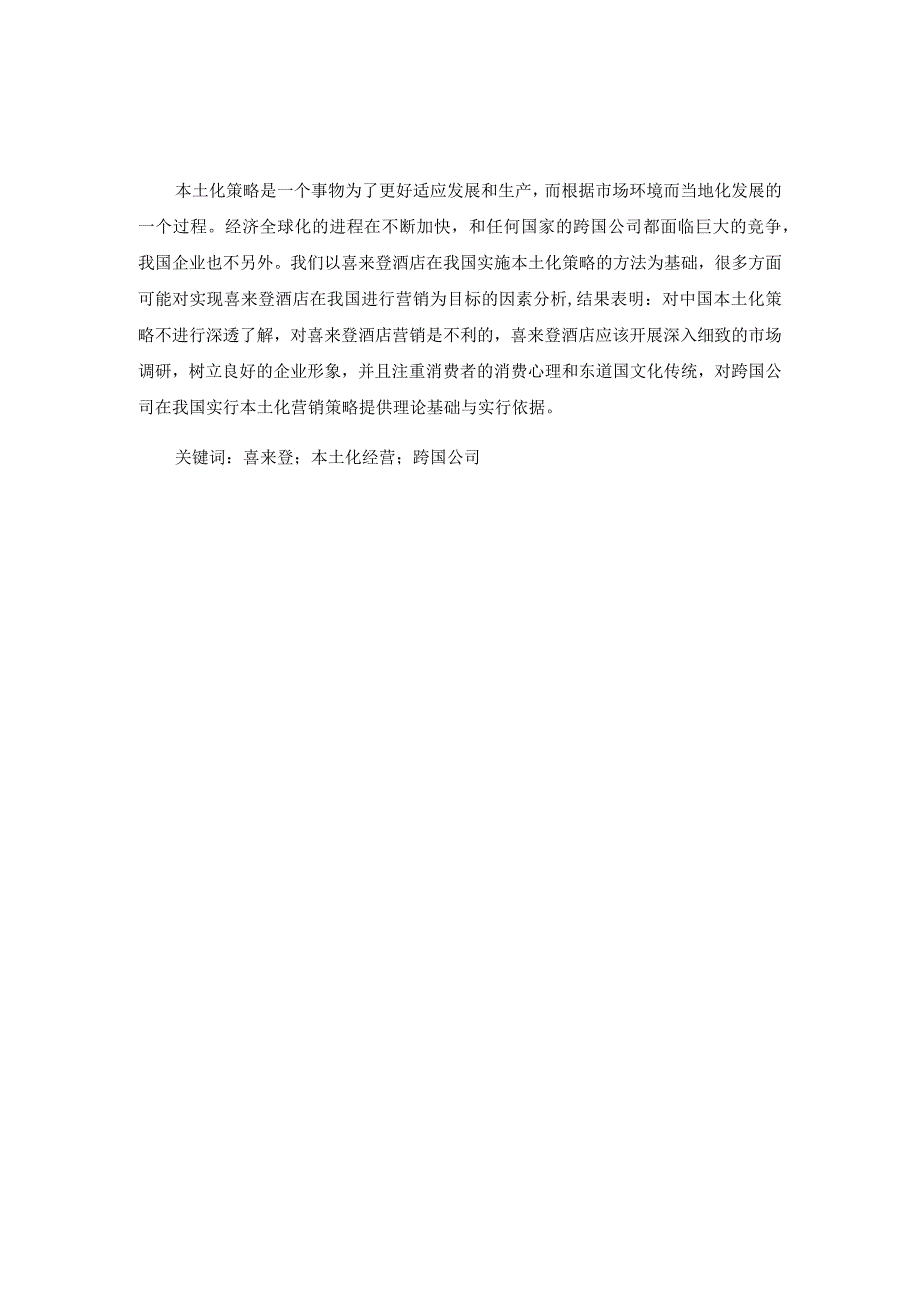 本土化策略是一个事物为了更好适应发展和生产，而根据市场环境而当地化发展的一个过程。经济全球化的进程在不断加快，和任何国家的跨国公司都面临巨大的竞争，我国企业也不另外。我们以喜来登酒店在我国实施本土化策略的方法为基础，很多方面可能对实现喜来登酒店在我国进行营销为目标的因素分析,结果表明：对中国本土化策略不进行深透了解，对喜来登酒店营销是不利的，喜来登酒店应该开展深入细致的市场调研，树立良好的企业形象，并且注重消费者的消费心理和东道国文化传统，对跨国公司在我国实行本土化营销策略提供理论基础与实行依据。

关键词：喜来登；本土化经营；跨国公司